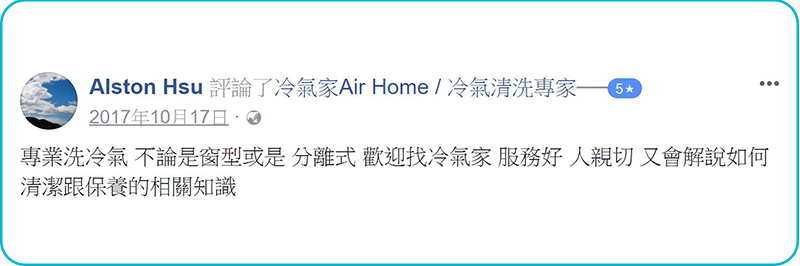 Alston Hsu 評論了冷氣家Air Home / 冷氣清洗專家—— 5★
2017年10月17日 ·

專業洗冷氣 不論是窗型或是 分離式 歡迎找冷氣家 服務好 人親切 又會解說如何清潔跟保養的相關知識